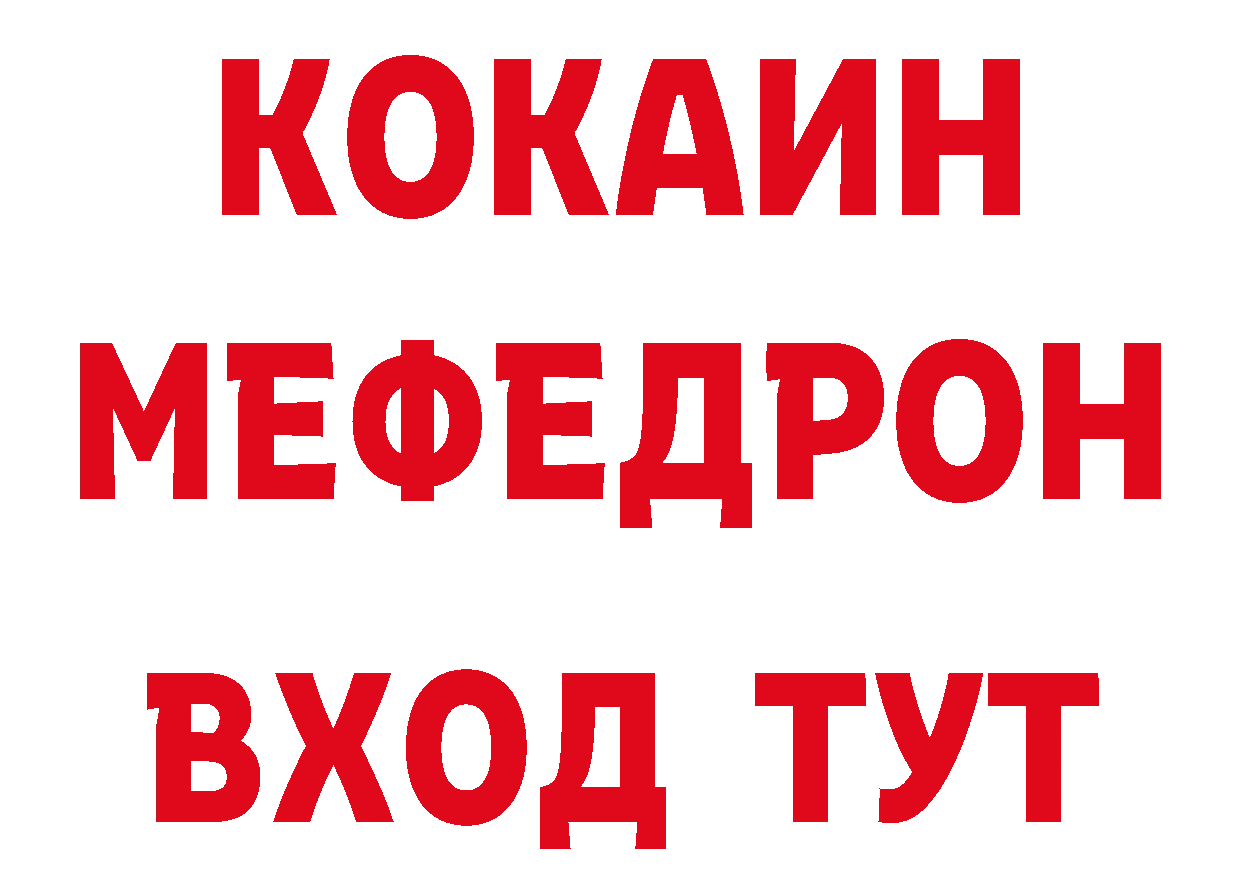 КОКАИН
МЕФЕДРОН
ВХОД ТУТ